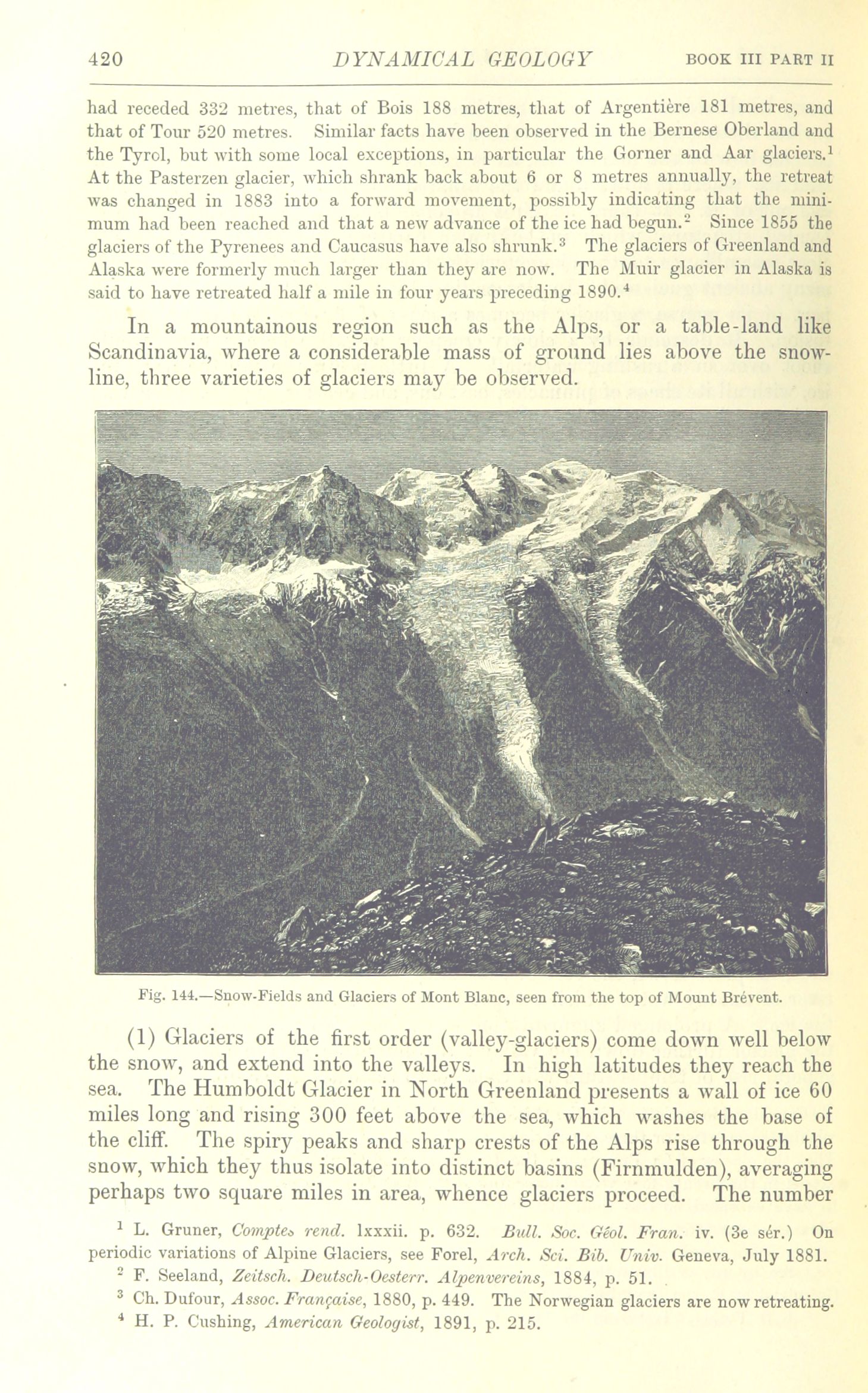 420 DYNAMICAL GEOLOGY BOOK III PART II

had receded 332 metres, that of Bois 188 metres, that of Argentière 181 metres, and that of Tour 520 metres. Similar facts have been observed in the Bernese Oberland and the Tyrol, but with some local exceptions, in particular the Gorner and Aar glaciers.$^1$ At the Pasterzen glacier, which shrank back about 6 or 8 metres annually, the retreat was changed in 1883 into a forward movement, possibly indicating that the minimum had been reached and that a new advance of the ice had begun.$^2$ Since 1855 the glaciers of the Pyrenees and Caucasus have also shrunk.$^3$ The glaciers of Greenland and Alaska were formerly much larger than they are now. The Muir glacier in Alaska is said to have retreated half a mile in four years preceding 1890.$^4$

In a mountainous region such as the Alps, or a table-land like Scandinavia, where a considerable mass of ground lies above the snow-line, three varieties of glaciers may be observed.

Fig. 144.—Snow-Fields and Glaciers of Mont Blanc, seen from the top of Mount Brévent.

(1) Glaciers of the first order (valley-glaciers) come down well below the snow, and extend into the valleys. In high latitudes they reach the sea. The Humboldt Glacier in North Greenland presents a wall of ice 60 miles long and rising 300 feet above the sea, which washes the base of the cliff. The spiry peaks and sharp crests of the Alps rise through the snow, which they thus isolate into distinct basins (Firnmulden), averaging perhaps two square miles in area, whence glaciers proceed. The number

$^1$ L. Gruner, Comptes rend. lxxxii. p. 632. Bull. Soc. Géol. Fran. iv. (3e sér.) On periodic variations of Alpine Glaciers, see Forel, Arch. Sci. Bib. Univ. Geneva, July 1881.
$^2$ F. Seeland, Zeitsch. Deutsch-Oesterr. Alpenvereins, 1884, p. 51.
$^3$ Ch. Dufour, Assoc. Française, 1880, p. 449. The Norwegian glaciers are now retreating.
$^4$ H. P. Cushing, American Geologist, 1891, p. 215.